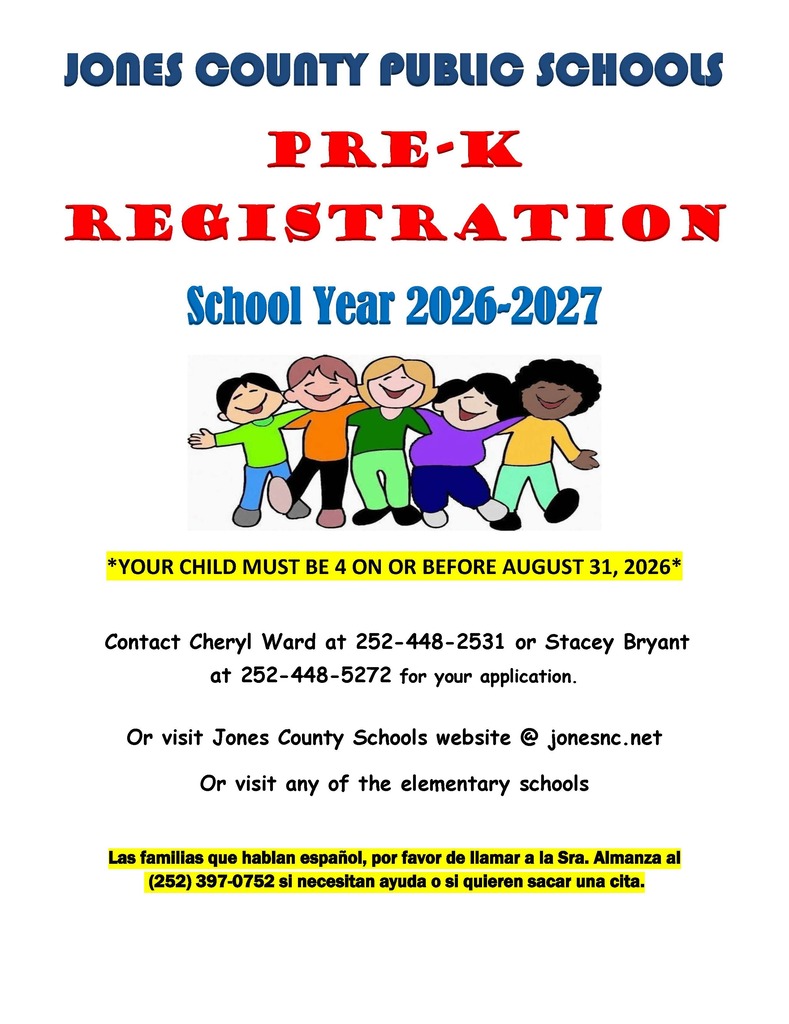 JONES COUNTY PUBLIC SCHOOLS

PRE-K REGISTRATION

School Year 2026-2027

*YOUR CHILD MUST BE 4 ON OR BEFORE AUGUST 31, 2026*

Contact Cheryl Ward at 252-448-2531 or Stacey Bryant at 252-448-5272 for your application.

Or visit Jones County Schools website @ jonesnc.net

Or visit any of the elementary schools

Las familias que hablan español, por favor de llamar a la Sra. Almanza al (252) 397-0752 si necesitan ayuda o si quieren sacar una cita.